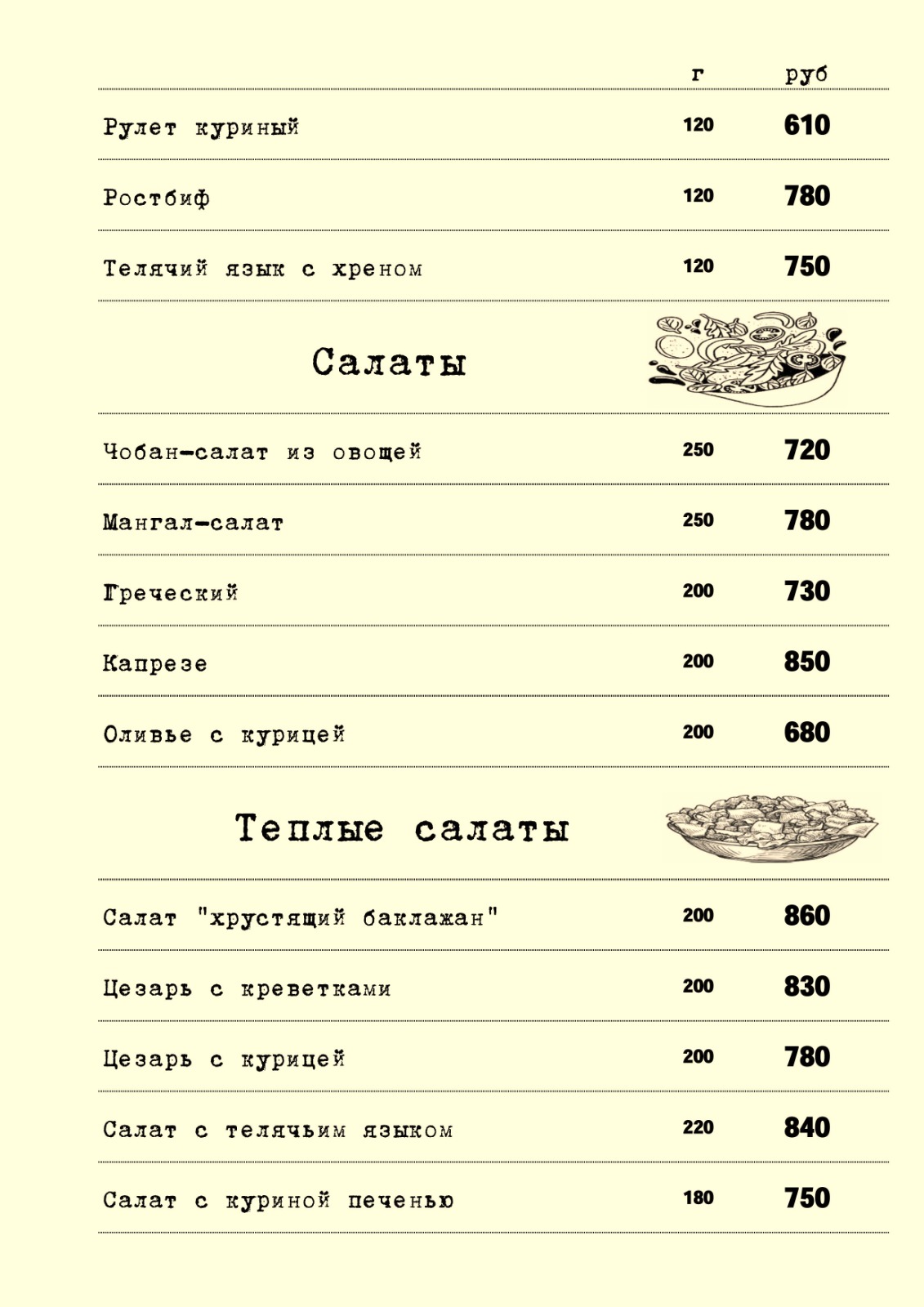 | | г | руб |
|---|---|---|
| Рулет куриный | 120 | 610 |
| Ростбиф | 120 | 780 |
| Телячий язык с хреном | 120 | 750 |

Салаты

| | | |
|---|---|---|
| Чобан-салат из овощей | 250 | 720 |
| Мангал-салат | 250 | 780 |
| Греческий | 200 | 730 |
| Капрезе | 200 | 850 |
| Оливье с курицей | 200 | 680 |

Теплые салаты

| | | |
|---|---|---|
| Салат "хрустящий баклажан" | 200 | 860 |
| Цезарь с креветками | 200 | 830 |
| Цезарь с курицей | 200 | 780 |
| Салат с телячьим языком | 220 | 840 |
| Салат с куриной печенью | 180 | 750 |